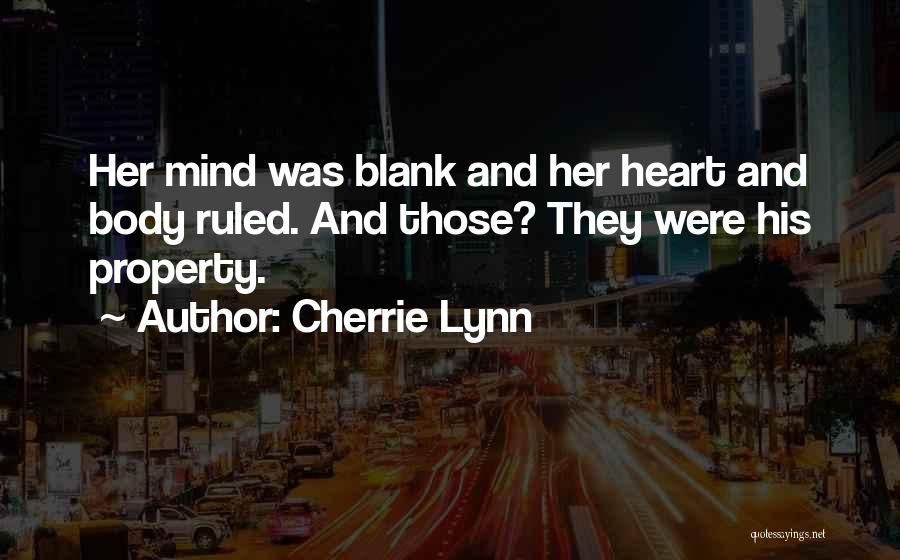 Her mind was blank and her heart and body ruled. And those? They were his property.

~ Author: Cherrie Lynn

quotessayings.net